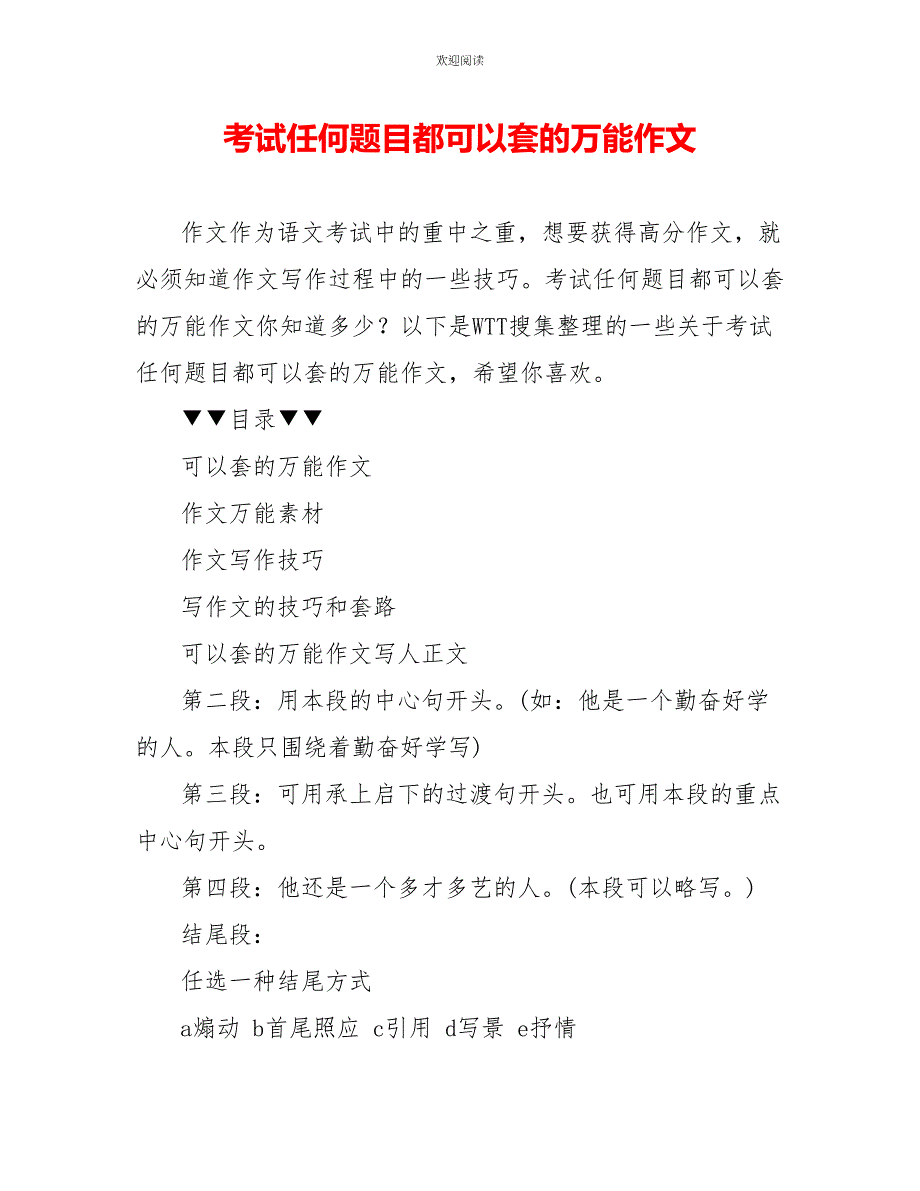 欢迎阅读

考试任何题目都可以套的万能作文

作文作为语文考试中的重中之重，想要获得高分作文，就必须知道作文写作过程中的一些技巧。考试任何题目都可以套的万能作文你知道多少？以下是WTT搜集整理的一些关于考试任何题目都可以套的万能作文，希望你喜欢。

▼▼目录▼▼

可以套的万能作文

作文万能素材

作文写作技巧

写作文的技巧和套路

可以套的万能作文写人正文

第二段：用本段的中心句开头。(如：他是一个勤奋好学的人。本段只围绕着勤奋好学写)

第三段：可用承上启下的过渡句开头。也可用本段的重点中心句开头。

第四段：他还是一个多才多艺的人。(本段可以略写。)

结尾段：

任选一种结尾方式

a煽动 b首尾照应 c引用 d写景 e抒情